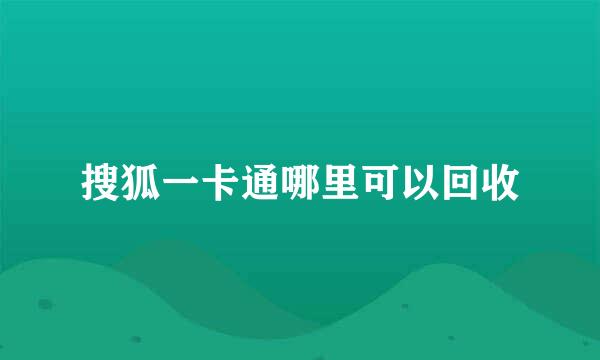 搜狐一卡通哪里可以回收